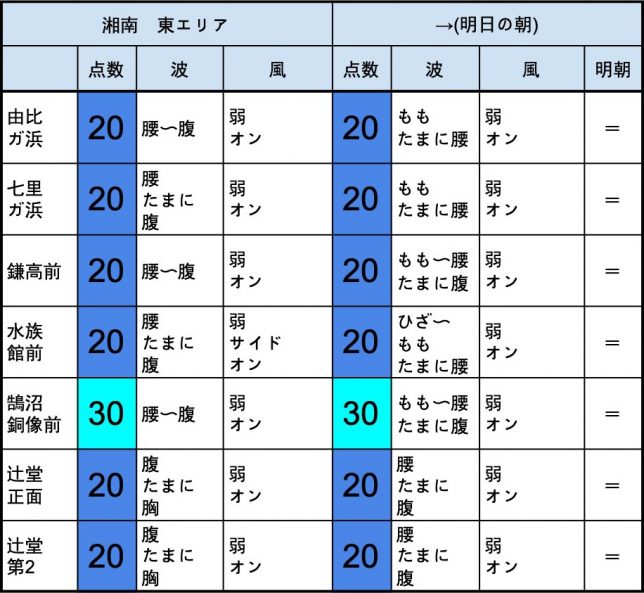 | 湘南　東エリア | | | | →(明日の朝) | | | |
|---|---|---|---|---|---|---|---|
| | 点数 | 波 | 風 | 点数 | 波 | 風 | 明朝 |
| 由比ガ浜 | 20 | 腰〜腹 | 弱 オン | 20 | もも たまに腰 | 弱 オン | ＝ |
| 七里ガ浜 | 20 | 腰 たまに 腹 | 弱 オン | 20 | もも たまに腰 | 弱 オン | ＝ |
| 鎌高前 | 20 | 腰〜腹 | 弱 オン | 20 | もも〜腰 たまに腹 | 弱 オン | ＝ |
| 水族館前 | 20 | 腰 たまに 腹 | 弱 サイド オン | 20 | ひざ〜 もも たまに腰 | 弱 オン | ＝ |
| 鵠沼銅像前 | 30 | 腰〜腹 | 弱 オン | 30 | もも〜腰 たまに腹 | 弱 オン | ＝ |
| 辻堂正面 | 20 | 腹 たまに 胸 | 弱 オン | 20 | 腰 たまに 腹 | 弱 オン | ＝ |
| 辻堂第2 | 20 | 腹 たまに 胸 | 弱 オン | 20 | 腰 たまに 腹 | 弱 オン | ＝ |